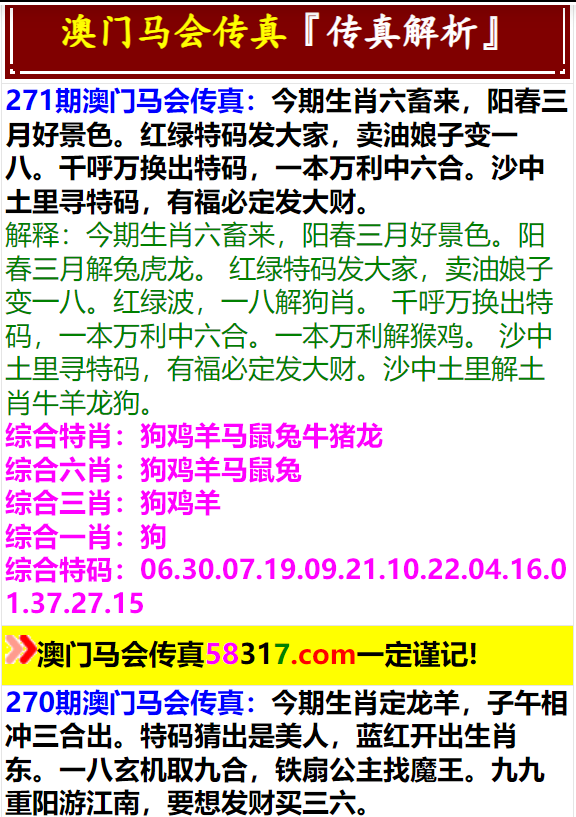 澳门马会传真『传真解析』

271期澳门马会传真：今期生肖六畜来，阳春三月好景色。红绿特码发大家，卖油娘子变一八。千呼万换出特码，一本万利中六合。沙中土里寻特码，有福必定发大财。
解释：今期生肖六畜来，阳春三月好景色。阳春三月解兔虎龙。 红绿特码发大家，卖油娘子变一八。红绿波，一八解狗肖。 千呼万换出特码，一本万利中六合。一本万利解猴鸡。 沙中土里寻特码，有福必定发大财。沙中土里解土肖牛羊龙狗。
综合特肖：狗鸡羊马鼠兔牛猪龙
综合六肖：狗鸡羊马鼠兔
综合三肖：狗鸡羊
综合一肖：狗
综合特码：06.30.07.19.09.21.10.22.04.16.01.37.27.15

澳门马会传真58317.com一定谨记!

270期澳门马会传真：今期生肖定龙羊，子午相冲三合出。特码猜出是美人，蓝红开出生肖东。一八玄机取九合，铁扇公主找魔王。九九重阳游江南，要想发财买三六。